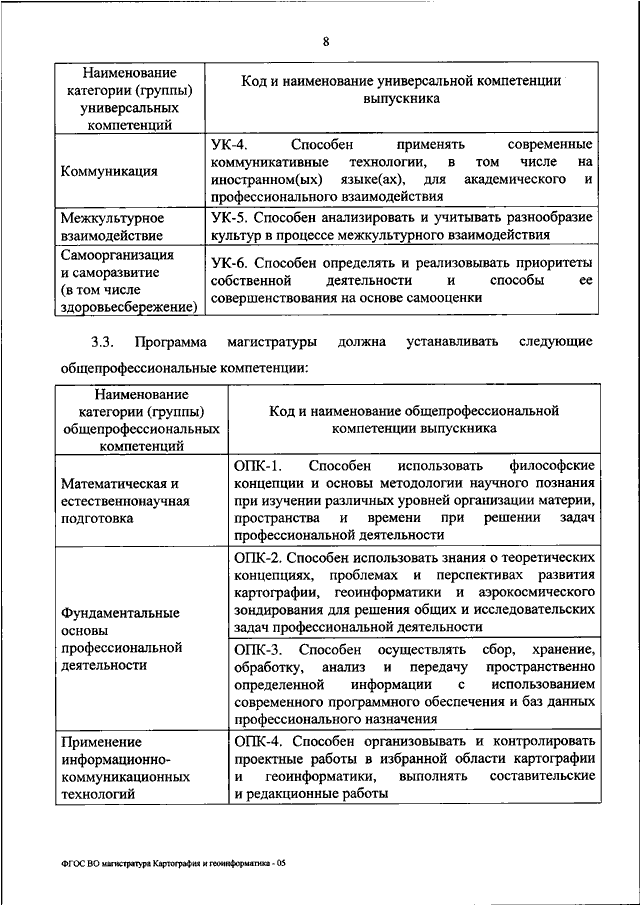 8

| Наименование категории (группы) универсальных компетенций | Код и наименование универсальной компетенции выпускника |
|---|---|
| Коммуникация | УК-4. Способен применять современные коммуникативные технологии, в том числе на иностранном(ых) языке(ах), для академического и профессионального взаимодействия |
| Межкультурное взаимодействие | УК-5. Способен анализировать и учитывать разнообразие культур в процессе межкультурного взаимодействия |
| Самоорганизация и саморазвитие (в том числе здоровьесбережение) | УК-6. Способен определять и реализовывать приоритеты собственной деятельности и способы ее совершенствования на основе самооценки |

3.3. Программа магистратуры должна устанавливать следующие общепрофессиональные компетенции:

| Наименование категории (группы) общепрофессиональных компетенций | Код и наименование общепрофессиональной компетенции выпускника |
|---|---|
| Математическая и естественнонаучная подготовка | ОПК-1. Способен использовать философские концепции и основы методологии научного познания при изучении различных уровней организации материи, пространства и времени при решении задач профессиональной деятельности |
| Фундаментальные основы профессиональной деятельности | ОПК-2. Способен использовать знания о теоретических концепциях, проблемах и перспективах развития картографии, геоинформатики и аэрокосмического зондирования для решения общих и исследовательских задач профессиональной деятельности |
| | ОПК-3. Способен осуществлять сбор, хранение, обработку, анализ и передачу пространственно определенной информации с использованием современного программного обеспечения и баз данных профессионального назначения |
| Применение информационно-коммуникационных технологий | ОПК-4. Способен организовывать и контролировать проектные работы в избранной области картографии и геоинформатики, выполнять составительские и редакционные работы |

ФГОС ВО магистратура Картография и геоинформатика - 05